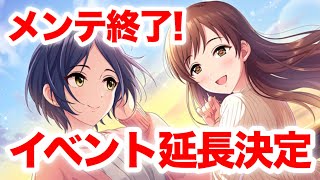 メンテ終了!

イベント延長決定